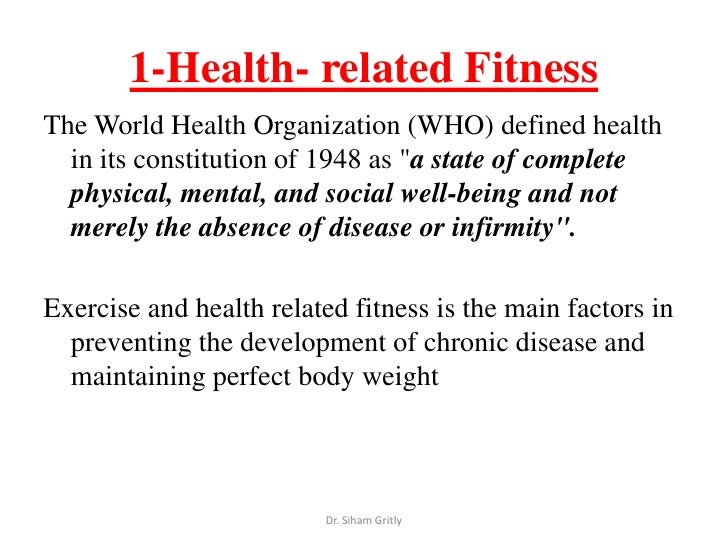 1-Health- related Fitness

The World Health Organization (WHO) defined health in its constitution of 1948 as "a state of complete physical, mental, and social well-being and not merely the absence of disease or infirmity".

Exercise and health related fitness is the main factors in preventing the development of chronic disease and maintaining perfect body weight

Dr. Siham Gritly